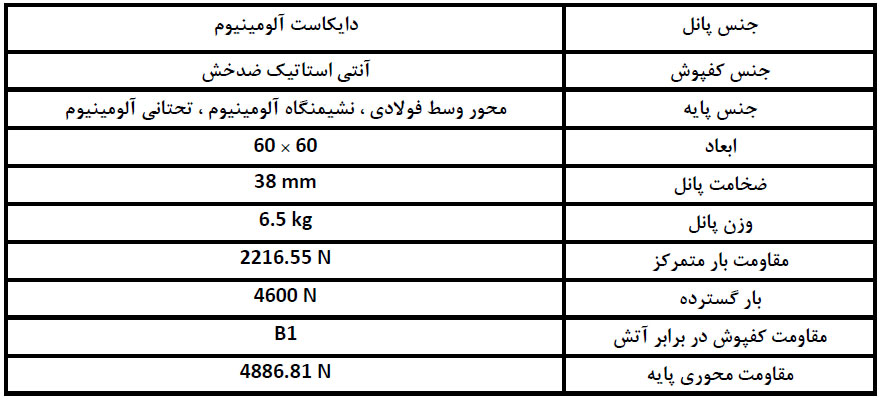 | جنس پانل | دایکاست آلومینیوم |
|---|---|
| جنس کفپوش | آنتی استاتیک ضدخش |
| جنس پایه | محور وسط فولادی ، نشیمنگاه آلومینیوم ، تحتانی آلومینیوم |
| ابعاد | 60 × 60 |
| ضخامت پانل | 38 mm |
| وزن پانل | 6.5 kg |
| مقاومت بار متمرکز | 2216.55 N |
| بار گسترده | 4600 N |
| مقاومت کفپوش در برابر آتش | B1 |
| مقاومت محوری پایه | 4886.81 N |